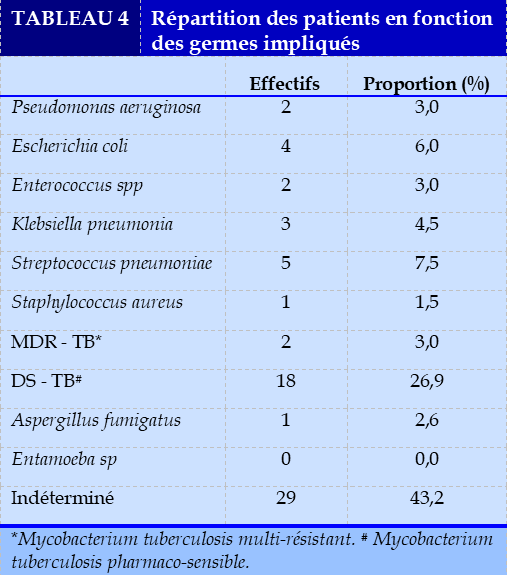 TABLEAU 4 Répartition des patients en fonction des germes impliqués

| | Effectifs | Proportion (%) |
|---|---|---|
| Pseudomonas aeruginosa | 2 | 3,0 |
| Escherichia coli | 4 | 6,0 |
| Enterococcus spp | 2 | 3,0 |
| Klebsiella pneumonia | 3 | 4,5 |
| Streptococcus pneumoniae | 5 | 7,5 |
| Staphylococcus aureus | 1 | 1,5 |
| MDR - TB* | 2 | 3,0 |
| DS - TB# | 18 | 26,9 |
| Aspergillus fumigatus | 1 | 2,6 |
| Entamoeba sp | 0 | 0,0 |
| Indéterminé | 29 | 43,2 |

*Mycobacterium tuberculosis multi-résistant. # Mycobacterium tuberculosis pharmaco-sensible.